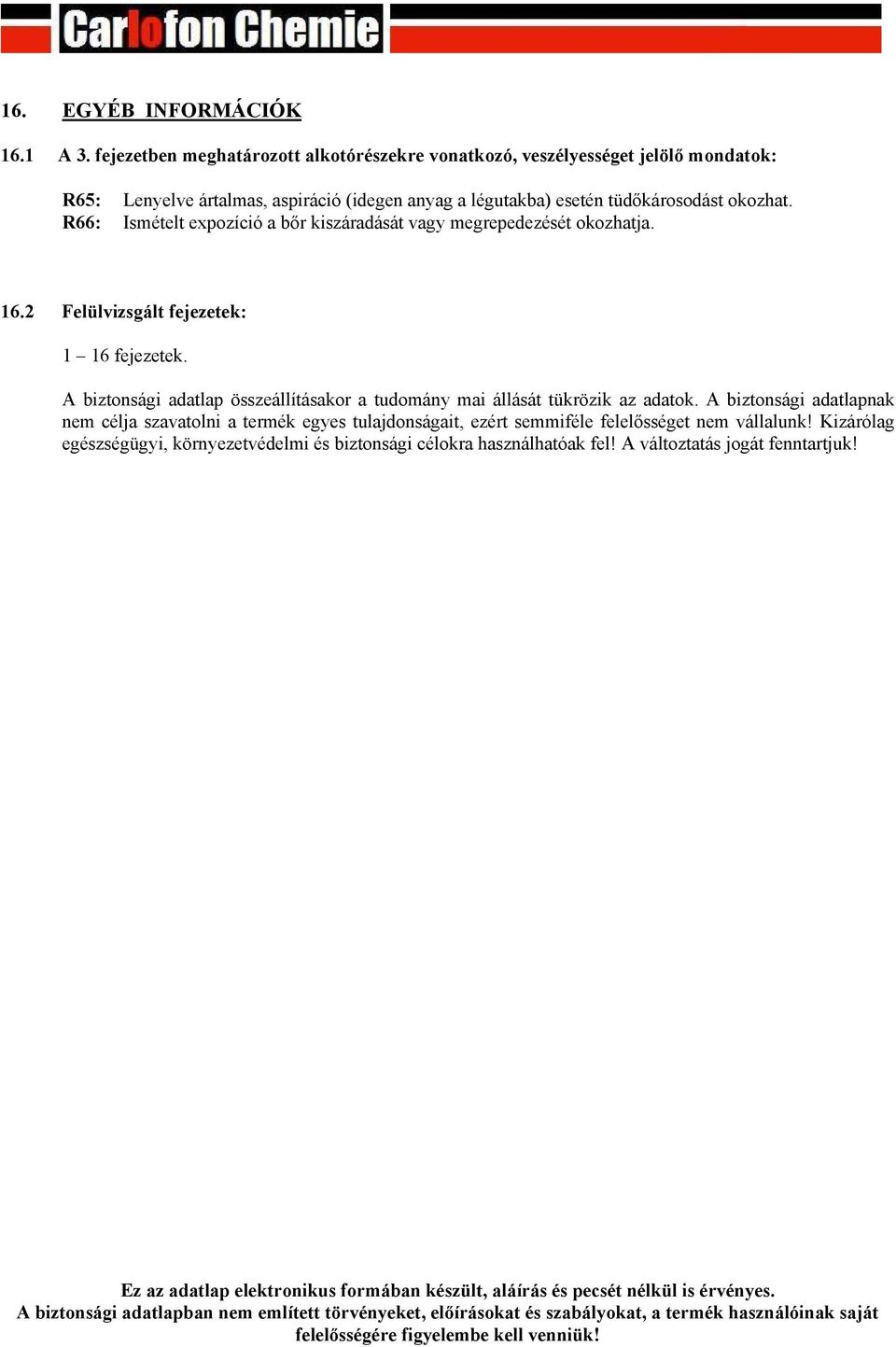 Carlofon Chemie

16. EGYÉB INFORMÁCIÓK

16.1 A 3. fejezetben meghatározott alkotórészekre vonatkozó, veszélyességet jelölő mondatok:

R65: Lenyelve ártalmas, aspiráció (idegen anyag a légutakba) esetén tüdőkárosodást okozhat.
R66: Ismételt expozíció a bőr kiszáradását vagy megrepedezését okozhatja.

16.2 Felülvizsgált fejezetek:

1 – 16 fejezetek.

A biztonsági adatlap összeállításakor a tudomány mai állását tükrözik az adatok. A biztonsági adatlapnak nem célja szavatolni a termék egyes tulajdonságait, ezért semmiféle felelősséget nem vállalunk! Kizárólag egészségügyi, környezetvédelmi és biztonsági célokra használhatóak fel! A változtatás jogát fenntartjuk!

Ez az adatlap elektronikus formában készült, aláírás és pecsét nélkül is érvényes.
A biztonsági adatlapban nem említett törvényeket, előírásokat és szabályokat, a termék használóinak saját felelősségére figyelembe kell venniük!